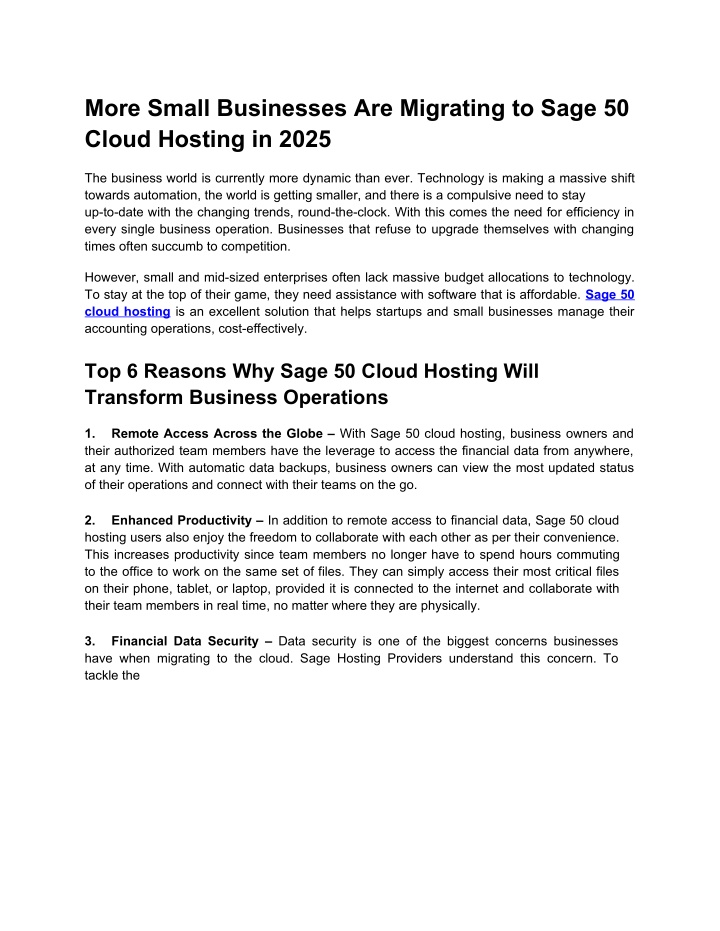 More Small Businesses Are Migrating to Sage 50 Cloud Hosting in 2025

The business world is currently more dynamic than ever. Technology is making a massive shift towards automation, the world is getting smaller, and there is a compulsive need to stay up-to-date with the changing trends, round-the-clock. With this comes the need for efficiency in every single business operation. Businesses that refuse to upgrade themselves with changing times often succumb to competition.

However, small and mid-sized enterprises often lack massive budget allocations to technology. To stay at the top of their game, they need assistance with software that is affordable. Sage 50 cloud hosting is an excellent solution that helps startups and small businesses manage their accounting operations, cost-effectively.

Top 6 Reasons Why Sage 50 Cloud Hosting Will Transform Business Operations

1. Remote Access Across the Globe – With Sage 50 cloud hosting, business owners and their authorized team members have the leverage to access the financial data from anywhere, at any time. With automatic data backups, business owners can view the most updated status of their operations and connect with their teams on the go.

2. Enhanced Productivity – In addition to remote access to financial data, Sage 50 cloud hosting users also enjoy the freedom to collaborate with each other as per their convenience. This increases productivity since team members no longer have to spend hours commuting to the office to work on the same set of files. They can simply access their most critical files on their phone, tablet, or laptop, provided it is connected to the internet and collaborate with their team members in real time, no matter where they are physically.

3. Financial Data Security – Data security is one of the biggest concerns businesses have when migrating to the cloud. Sage Hosting Providers understand this concern. To tackle the